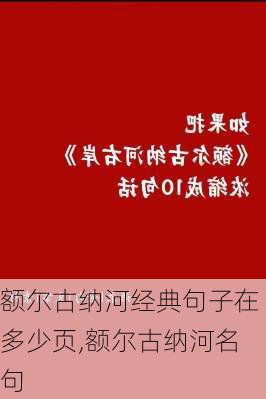 如果把
《额尔古纳河右岸》
浓缩成10句话

额尔古纳河经典句子在多少页,额尔古纳河名句